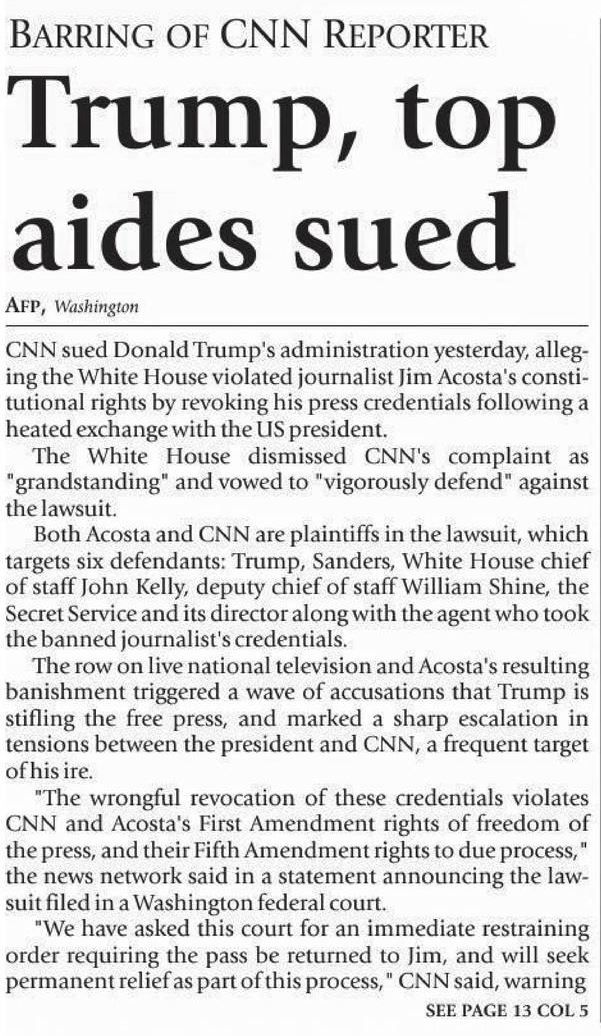 BARRING OF CNN REPORTER

Trump, top aides sued

AFP, Washington

CNN sued Donald Trump's administration yesterday, alleging the White House violated journalist Jim Acosta's constitutional rights by revoking his press credentials following a heated exchange with the US president.

The White House dismissed CNN's complaint as "grandstanding" and vowed to "vigorously defend" against the lawsuit.

Both Acosta and CNN are plaintiffs in the lawsuit, which targets six defendants: Trump, Sanders, White House chief of staff John Kelly, deputy chief of staff William Shine, the Secret Service and its director along with the agent who took the banned journalist's credentials.

The row on live national television and Acosta's resulting banishment triggered a wave of accusations that Trump is stifling the free press, and marked a sharp escalation in tensions between the president and CNN, a frequent target of his ire.

"The wrongful revocation of these credentials violates CNN and Acosta's First Amendment rights of freedom of the press, and their Fifth Amendment rights to due process," the news network said in a statement announcing the lawsuit filed in a Washington federal court.

"We have asked this court for an immediate restraining order requiring the pass be returned to Jim, and will seek permanent relief as part of this process," CNN said, warning

SEE PAGE 13 COL 5